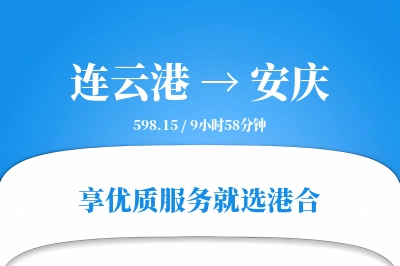 连云港 → 安庆

598.15 / 9小时58分钟

享优质服务就选港合